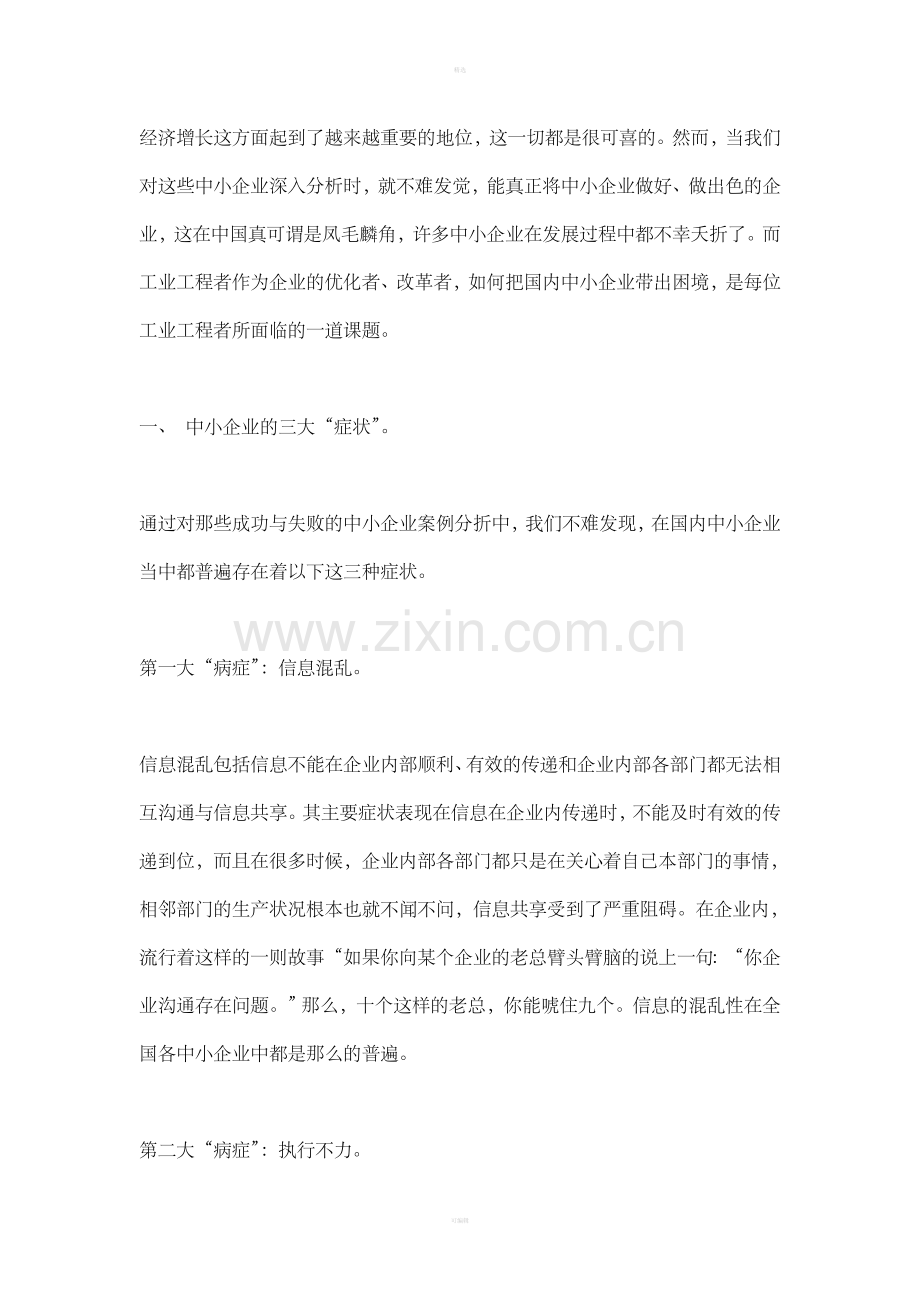 精品

经济增长这方面起到了越来越重要的地位，这一切都是很可喜的。然而，当我们对这些中小企业深入分析时，就不难发觉，能真正将中小企业做好、做出色的企业，这在中国真可谓是凤毛麟角，许多中小企业在发展过程中都不幸夭折了。而工业工程者作为企业的优化者、改革者，如何把国内中小企业带出困境，是每位工业工程者所面临的一道课题。

一、 中小企业的三大“症状”。

通过对那些成功与失败的中小企业案例分折中，我们不难发现，在国内中小企业当中都普遍存在着以下这三种症状。

www.zixin.com.cn

第一大“病症”：信息混乱。

信息混乱包括信息不能在企业内部顺利、有效的传递和企业内部各部门都无法相互沟通与信息共享。其主要症状表现在信息在企业内传递时，不能及时有效的传递到位，而且在很多时候，企业内部各部门都只是在关心着自己本部门的事情，相邻部门的生产状况根本也就不闻不问，信息共享受到了严重阻碍。在企业内，流行着这样的一则故事“如果你向某个企业的老总臂头臂脑的说上一句：“你企业沟通存在问题。”那么，十个这样的老总，你能唬住九个。信息的混乱性在全国各中小企业中都是那么的普遍。

第二大“病症”：执行不力。

可编辑